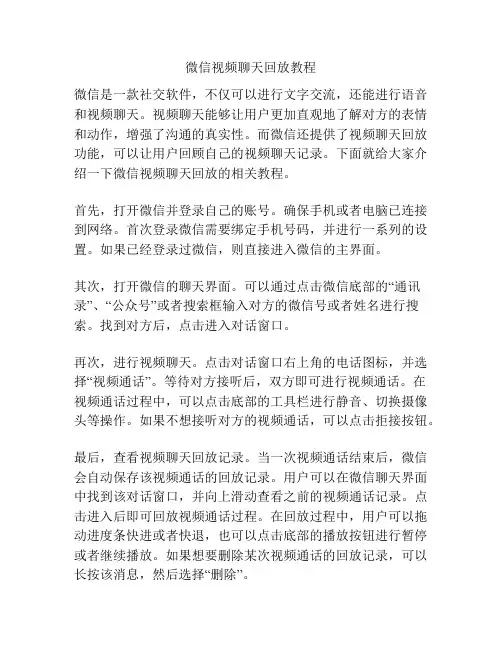 微信视频聊天回放教程

微信是一款社交软件，不仅可以进行文字交流，还能进行语音和视频聊天。视频聊天能够让用户更加直观地了解对方的表情和动作，增强了沟通的真实性。而微信还提供了视频聊天回放功能，可以让用户回顾自己的视频聊天记录。下面就给大家介绍一下微信视频聊天回放的相关教程。

首先，打开微信并登录自己的账号。确保手机或者电脑已连接到网络。首次登录微信需要绑定手机号码，并进行一系列的设置。如果已经登录过微信，则直接进入微信的主界面。

其次，打开微信的聊天界面。可以通过点击微信底部的“通讯录”、“公众号”或者搜索框输入对方的微信号或者姓名进行搜索。找到对方后，点击进入对话窗口。

再次，进行视频聊天。点击对话窗口右上角的电话图标，并选择“视频通话”。等待对方接听后，双方即可进行视频通话。在视频通话过程中，可以点击底部的工具栏进行静音、切换摄像头等操作。如果不想接听对方的视频通话，可以点击拒接按钮。

最后，查看视频聊天回放记录。当一次视频通话结束后，微信会自动保存该视频通话的回放记录。用户可以在微信聊天界面中找到该对话窗口，并向上滑动查看之前的视频通话记录。点击进入后即可回放视频通话过程。在回放过程中，用户可以拖动进度条快进或者快退，也可以点击底部的播放按钮进行暂停或者继续播放。如果想要删除某次视频通话的回放记录，可以长按该消息，然后选择“删除”。